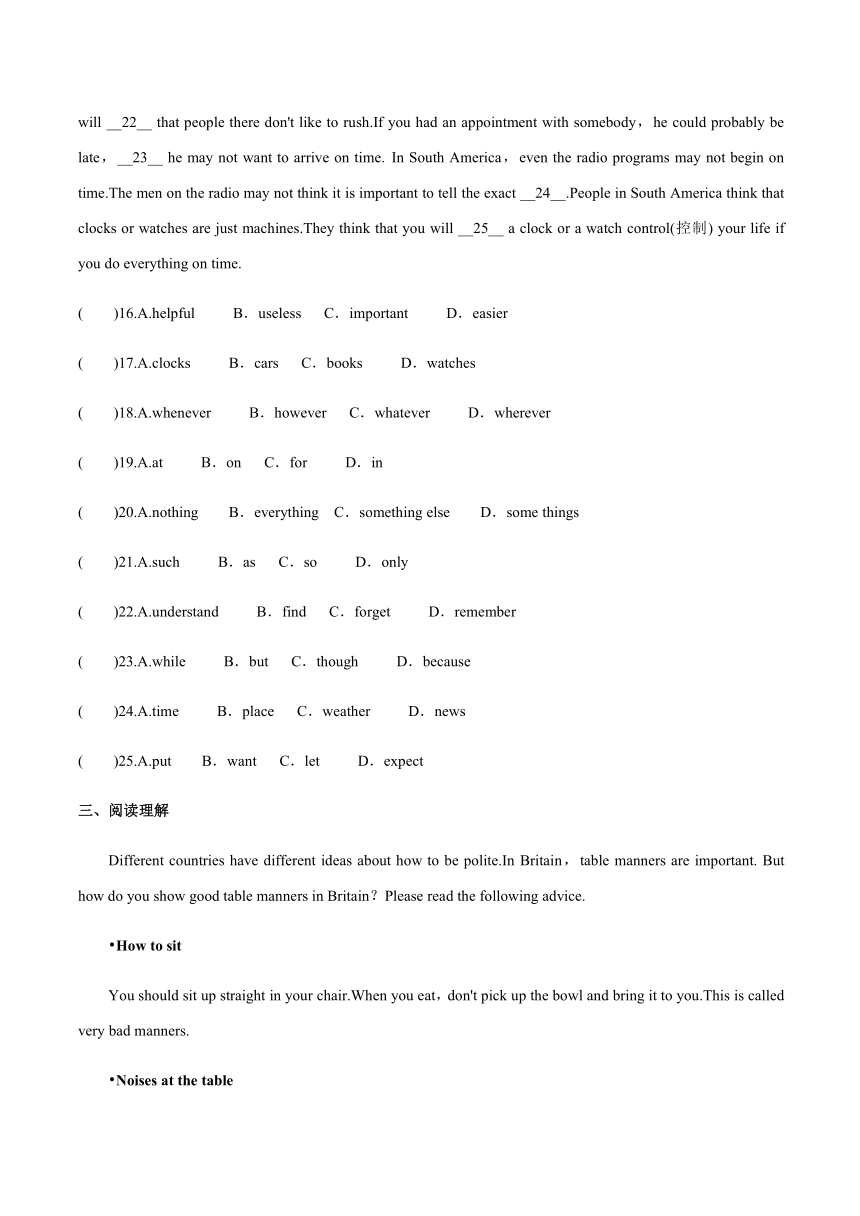 will __22__ that people there don't like to rush.If you had an appointment with somebody， he could probably be late， __23__ he may not want to arrive on time. In South America， even the radio programs may not begin on time.The men on the radio may not think it is important to tell the exact __24__.People in South America think that clocks or watches are just machines.They think that you will __25__ a clock or a watch control(控制) your life if you do everything on time.

(　　)16.A.helpful　　B．useless　C．important　　D．easier

(　　)17.A.clocks　　B．cars　C．books　　D．watches

(　　)18.A.whenever　　B．however　C．whatever　　D．wherever

(　　)19.A.at　　B．on　C．for　　D．in

(　　)20.A.nothing　　B．everything　C．something else　　D．some things

(　　)21.A.such　　B．as　C．so　　D．only

(　　)22.A.understand　　B．find　C．forget　　D．remember

(　　)23.A.while　　B．but　C．though　　D．because

(　　)24.A.time　　B．place　C．weather　　D．news

(　　)25.A.put　　B．want　C．let　　D．expect

三、阅读理解

Different countries have different ideas about how to be polite.In Britain， table manners are important. But how do you show good table manners in Britain？Please read the following advice.

•How to sit

You should sit up straight in your chair.When you eat，don't pick up the bowl and bring it to you.This is called very bad manners.

•Noises at the table